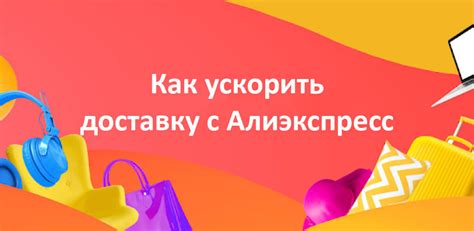 Как ускорить доставку с Алиэкспресс